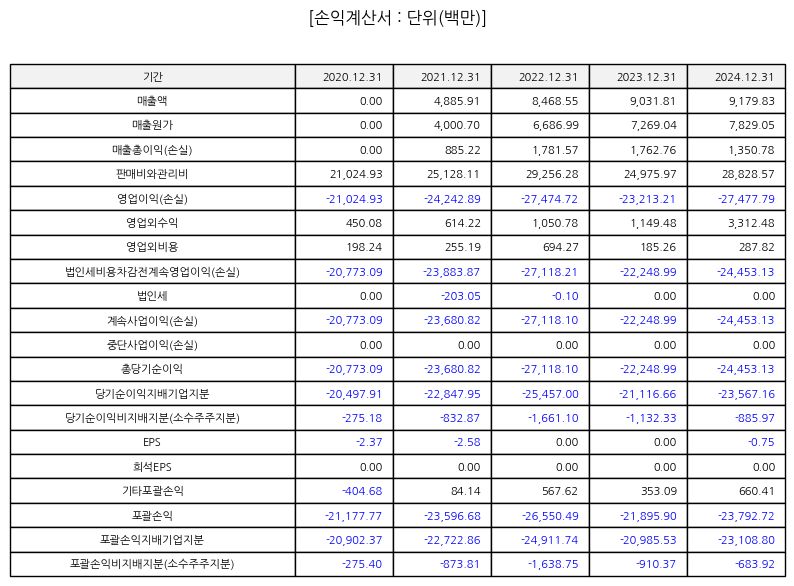 [손익계산서 : 단위(백만)]

| 기간 | 2020.12.31 | 2021.12.31 | 2022.12.31 | 2023.12.31 | 2024.12.31 |
|---|---|---|---|---|---|
| 매출액 | 0.00 | 4,885.91 | 8,468.55 | 9,031.81 | 9,179.83 |
| 매출원가 | 0.00 | 4,000.70 | 6,686.99 | 7,269.04 | 7,829.05 |
| 매출총이익(손실) | 0.00 | 885.22 | 1,781.57 | 1,762.76 | 1,350.78 |
| 판매비와관리비 | 21,024.93 | 25,128.11 | 29,256.28 | 24,975.97 | 28,828.57 |
| 영업이익(손실) | -21,024.93 | -24,242.89 | -27,474.72 | -23,213.21 | -27,477.79 |
| 영업외수익 | 450.08 | 614.22 | 1,050.78 | 1,149.48 | 3,312.48 |
| 영업외비용 | 198.24 | 255.19 | 694.27 | 185.26 | 287.82 |
| 법인세비용차감전계속영업이익(손실) | -20,773.09 | -23,883.87 | -27,118.21 | -22,248.99 | -24,453.13 |
| 법인세 | 0.00 | -203.05 | -0.10 | 0.00 | 0.00 |
| 계속사업이익(손실) | -20,773.09 | -23,680.82 | -27,118.10 | -22,248.99 | -24,453.13 |
| 중단사업이익(손실) | 0.00 | 0.00 | 0.00 | 0.00 | 0.00 |
| 총당기순이익 | -20,773.09 | -23,680.82 | -27,118.10 | -22,248.99 | -24,453.13 |
| 당기순이익지배기업지분 | -20,497.91 | -22,847.95 | -25,457.00 | -21,116.66 | -23,567.16 |
| 당기순이익비지배지분(소수주주지분) | -275.18 | -832.87 | -1,661.10 | -1,132.33 | -885.97 |
| EPS | -2.37 | -2.58 | 0.00 | 0.00 | -0.75 |
| 희석EPS | 0.00 | 0.00 | 0.00 | 0.00 | 0.00 |
| 기타포괄손익 | -404.68 | 84.14 | 567.62 | 353.09 | 660.41 |
| 포괄손익 | -21,177.77 | -23,596.68 | -26,550.49 | -21,895.90 | -23,792.72 |
| 포괄손익지배기업지분 | -20,902.37 | -22,722.86 | -24,911.74 | -20,985.53 | -23,108.80 |
| 포괄손익비지배지분(소수주주지분) | -275.40 | -873.81 | -1,638.75 | -910.37 | -683.92 |